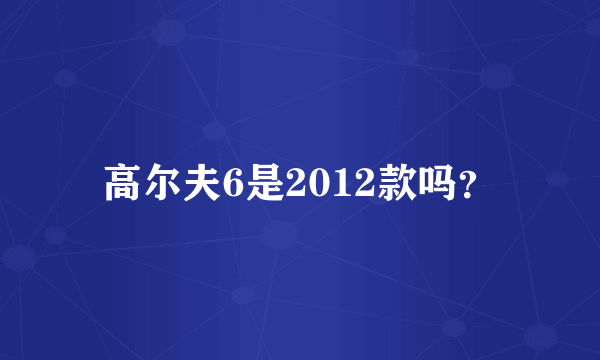 高尔夫6是2012款吗?